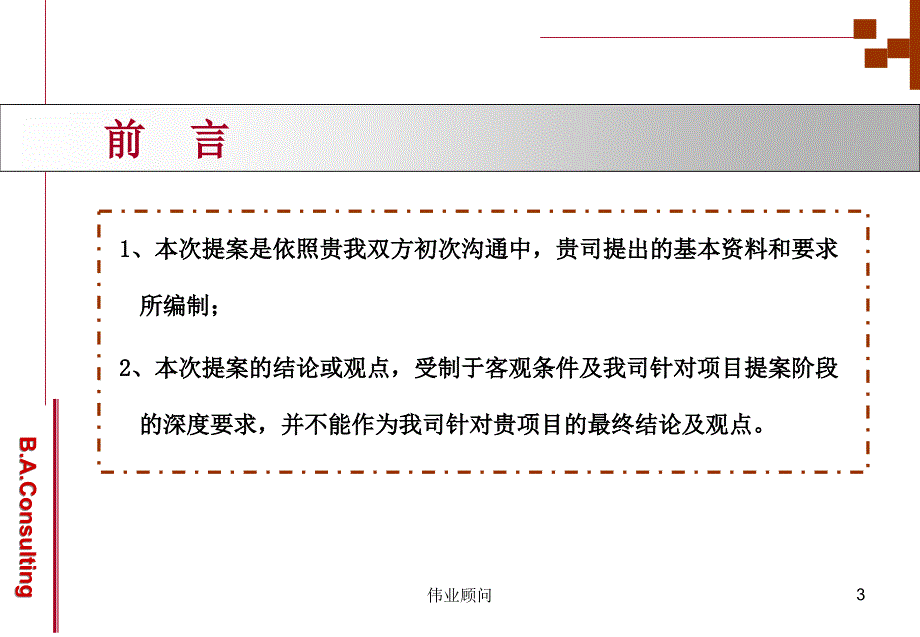 前 言

1、本次提案是依照贵我双方初次沟通中，贵司提出的基本资料和要求所编制；

2、本次提案的结论或观点，受制于客观条件及我司针对项目提案阶段的深度要求，并不能作为我司针对贵项目的最终结论及观点。

B.A.Consulting

伟业顾问

3